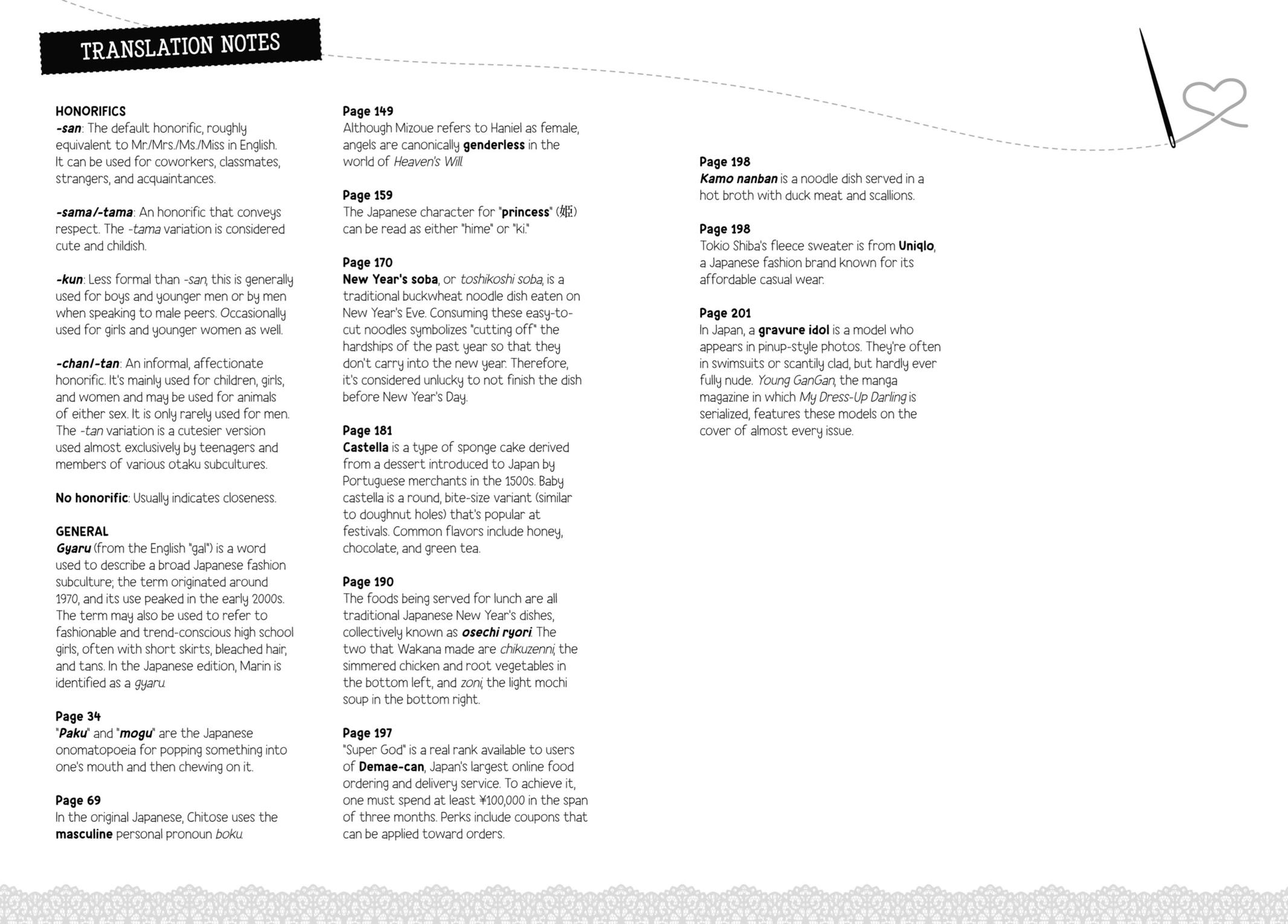 TRANSLATION NOTES

HONORIFICS
-san: The default honorific, roughly equivalent to Mr./Mrs./Ms./Miss in English. It can be used for coworkers, classmates, strangers, and acquaintances.

-sama/-tama: An honorific that conveys respect. The -tama variation is considered cute and childish.

-kun: Less formal than -san, this is generally used for boys and younger men or by men when speaking to male peers. Occasionally used for girls and younger women as well.

-chan/-tan: An informal, affectionate honorific. It's mainly used for children, girls, and women and may be used for animals of either sex. It is only rarely used for men. The -tan variation is a cutesier version used almost exclusively by teenagers and members of various otaku subcultures.

No honorific: Usually indicates closeness.

GENERAL
Gyaru (from the English "gal") is a word used to describe a broad Japanese fashion subculture; the term originated around 1970, and its use peaked in the early 2000s. The term may also be used to refer to fashionable and trend-conscious high school girls, often with short skirts, bleached hair, and tans. In the Japanese edition, Marin is identified as a gyaru.

Page 34
"Paku" and "mogu" are the Japanese onomatopoeia for popping something into one's mouth and then chewing on it.

Page 69
In the original Japanese, Chitose uses the masculine personal pronoun boku.

Page 149
Although Mizoue refers to Haniel as female, angels are canonically genderless in the world of Heaven's Will.

Page 159
The Japanese character for "princess" (姫) can be read as either "hime" or "ki."

Page 170
New Year's soba, or toshikoshi soba, is a traditional buckwheat noodle dish eaten on New Year's Eve. Consuming these easy-to-cut noodles symbolizes "cutting off" the hardships of the past year so that they don't carry into the new year. Therefore, it's considered unlucky to not finish the dish before New Year's Day.

Page 181
Castella is a type of sponge cake derived from a dessert introduced to Japan by Portuguese merchants in the 1500s. Baby castella is a round, bite-size variant (similar to doughnut holes) that's popular at festivals. Common flavors include honey, chocolate, and green tea.

Page 190
The foods being served for lunch are all traditional Japanese New Year's dishes, collectively known as osechi ryori. The two that Wakana made are chikuzenni, the simmered chicken and root vegetables in the bottom left, and zoni, the light mochi soup in the bottom right.

Page 197
"Super God" is a real rank available to users of Demae-can, Japan's largest online food ordering and delivery service. To achieve it, one must spend at least ¥100,000 in the span of three months. Perks include coupons that can be applied toward orders.

Page 198
Kamo nanban is a noodle dish served in a hot broth with duck meat and scallions.

Page 198
Tokio Shiba's fleece sweater is from Uniqlo, a Japanese fashion brand known for its affordable casual wear.

Page 201
In Japan, a gravure idol is a model who appears in pinup-style photos. They're often in swimsuits or scantily clad, but hardly ever fully nude. Young GanGan, the manga magazine in which My Dress-Up Darling is serialized, features these models on the cover of almost every issue.